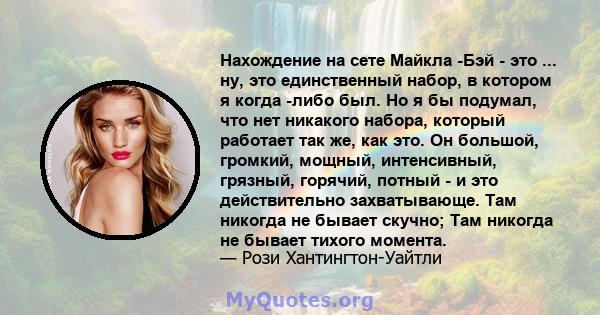 Нахождение на сете Майкла -Бэй - это ... ну, это единственный набор, в котором я когда -либо был. Но я бы подумал, что нет никакого набора, который работает так же, как это. Он большой, громкий, мощный, интенсивный, грязный, горячий, потный - и это действительно захватывающе. Там никогда не бывает скучно; Там никогда не бывает тихого момента.
— Рози Хантингтон-Уайтли

MyQuotes.org